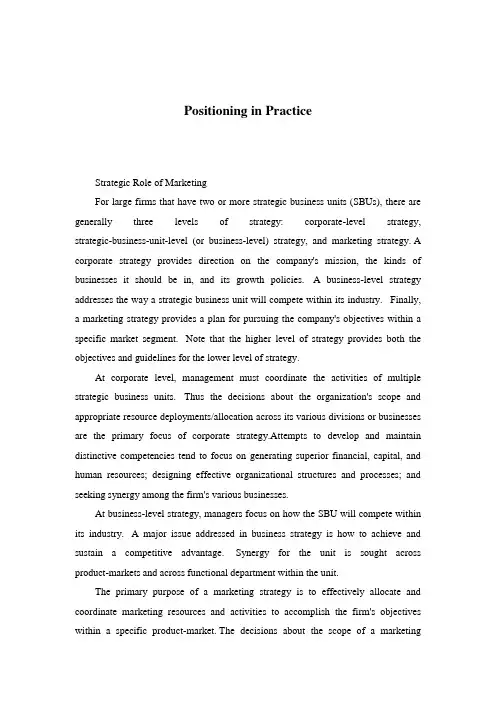 Positioning in Practice

Strategic Role of Marketing

For large firms that have two or more strategic business units (SBUs), there are generally three levels of strategy: corporate-level strategy, strategic-business-unit-level (or business-level) strategy, and marketing strategy. A corporate strategy provides direction on the company's mission, the kinds of businesses it should be in, and its growth policies. A business-level strategy addresses the way a strategic business unit will compete within its industry. Finally, a marketing strategy provides a plan for pursuing the company's objectives within a specific market segment. Note that the higher level of strategy provides both the objectives and guidelines for the lower level of strategy.

At corporate level, management must coordinate the activities of multiple strategic business units. Thus the decisions about the organization's scope and appropriate resource deployments/allocation across its various divisions or businesses are the primary focus of corporate strategy.Attempts to develop and maintain distinctive competencies tend to focus on generating superior financial, capital, and human resources; designing effective organizational structures and processes; and seeking synergy among the firm's various businesses.

At business-level strategy, managers focus on how the SBU will compete within its industry. A major issue addressed in business strategy is how to achieve and sustain a competitive advantage. Synergy for the unit is sought across product-markets and across functional department within the unit.

The primary purpose of a marketing strategy is to effectively allocate and coordinate marketing resources and activities to accomplish the firm's objectives within a specific product-market. The decisions about the scope of a marketing